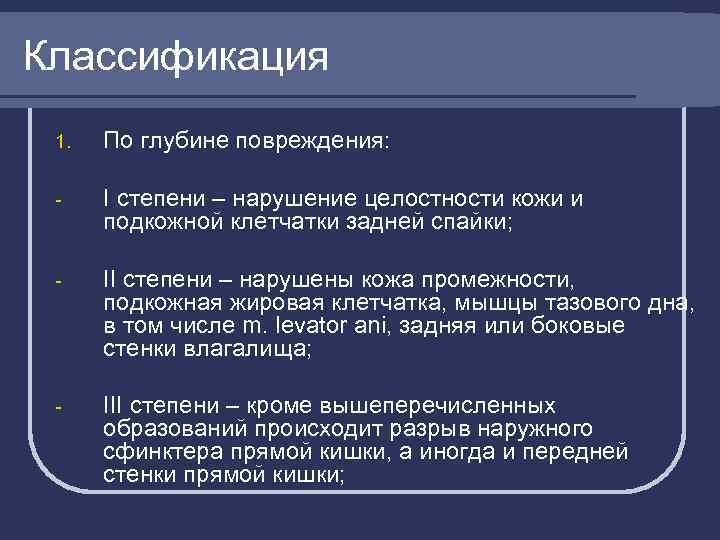 Классификация

1. По глубине повреждения:

- I степени – нарушение целостности кожи и подкожной клетчатки задней спайки;

- II степени – нарушены кожа промежности, подкожная жировая клетчатка, мышцы тазового дна, в том числе m. levator ani, задняя или боковые стенки влагалища;

- III степени – кроме вышеперечисленных образований происходит разрыв наружного сфинктера прямой кишки, а иногда и передней стенки прямой кишки;